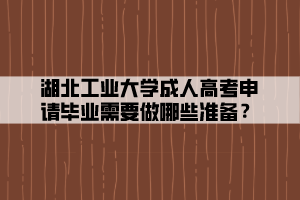 湖北工业大学成人高考申请毕业需要做哪些准备？